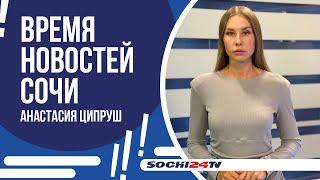 ВРЕМЯ НОВОСТЕЙ СОЧИ

АНАСТАСИЯ ЦИПРУШ

SOCHI24TV